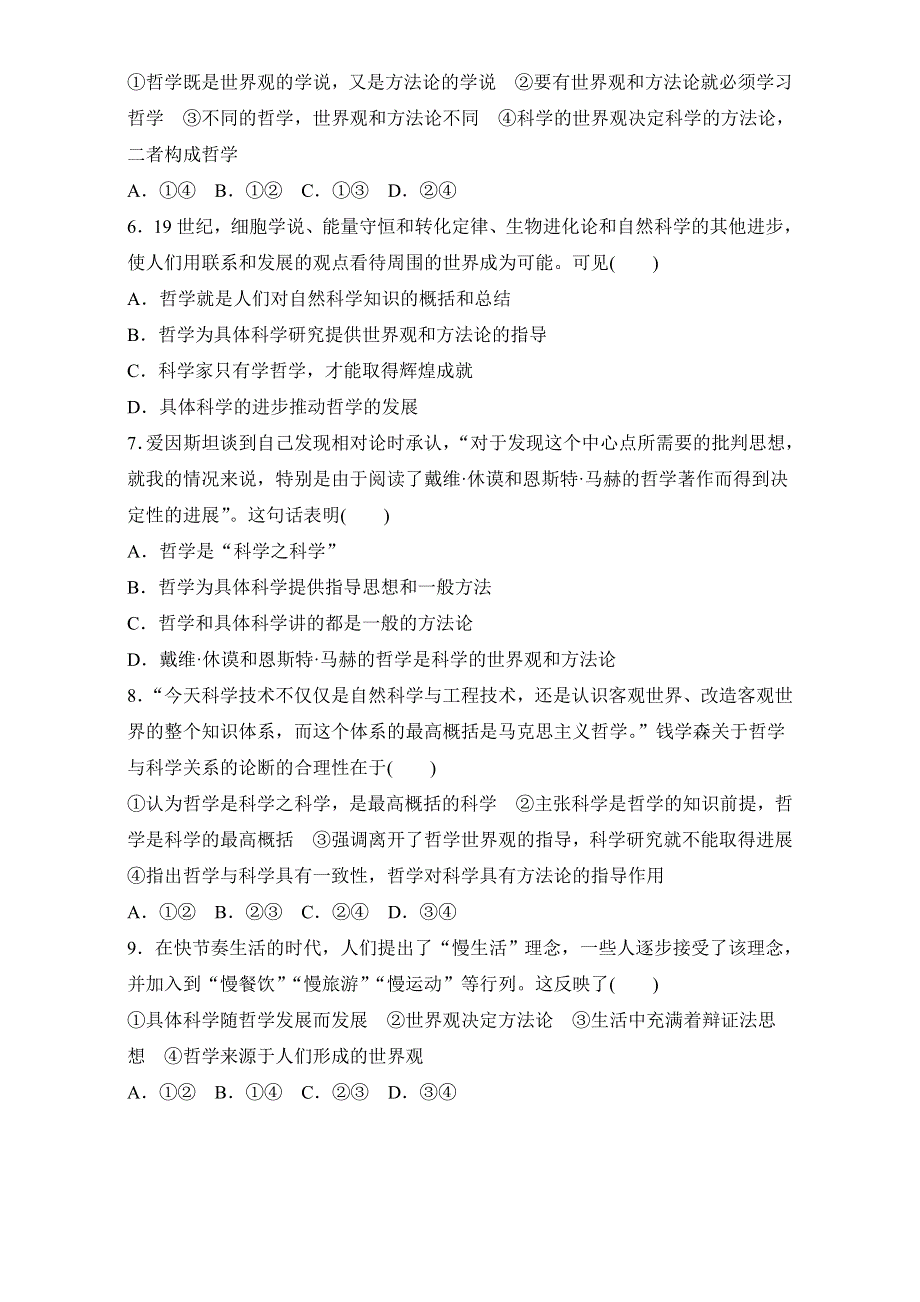 ①哲学既是世界观的学说，又是方法论的学说　②要有世界观和方法论就必须学习哲学　③不同的哲学，世界观和方法论不同　④科学的世界观决定科学的方法论，二者构成哲学

A．①④　B．①②　C．①③　D．②④

6．19 世纪，细胞学说、能量守恒和转化定律、生物进化论和自然科学的其他进步，使人们用联系和发展的观点看待周围的世界成为可能。可见(　　)

A．哲学就是人们对自然科学知识的概括和总结

B．哲学为具体科学研究提供世界观和方法论的指导

C．科学家只有学哲学，才能取得辉煌成就

D．具体科学的进步推动哲学的发展

7.爱因斯坦谈到自己发现相对论时承认，“对于发现这个中心点所需要的批判思想，就我的情况来说，特别是由于阅读了戴维·休谟和恩斯特·马赫的哲学著作而得到决定性的进展”。这句话表明(　　)

A．哲学是“科学之科学”

B．哲学为具体科学提供指导思想和一般方法

C．哲学和具体科学讲的都是一般的方法论

D．戴维·休谟和恩斯特·马赫的哲学是科学的世界观和方法论

8．“今天科学技术不仅仅是自然科学与工程技术，还是认识客观世界、改造客观世界的整个知识体系，而这个体系的最高概括是马克思主义哲学。”钱学森关于哲学与科学关系的论断的合理性在于(　　)

①认为哲学是科学之科学，是最高概括的科学　②主张科学是哲学的知识前提，哲学是科学的最高概括　③强调离开了哲学世界观的指导，科学研究就不能取得进展　④指出哲学与科学具有一致性，哲学对科学具有方法论的指导作用

A．①②　B．②③　C．②④　D．③④

9．在快节奏生活的时代，人们提出了“慢生活”理念，一些人逐步接受了该理念，并加入到“慢餐饮”“慢旅游”“慢运动”等行列。这反映了(　　)

①具体科学随哲学发展而发展　②世界观决定方法论　③生活中充满着辩证法思想　④哲学来源于人们形成的世界观

A．①②　B．①④　C．②③　D．③④